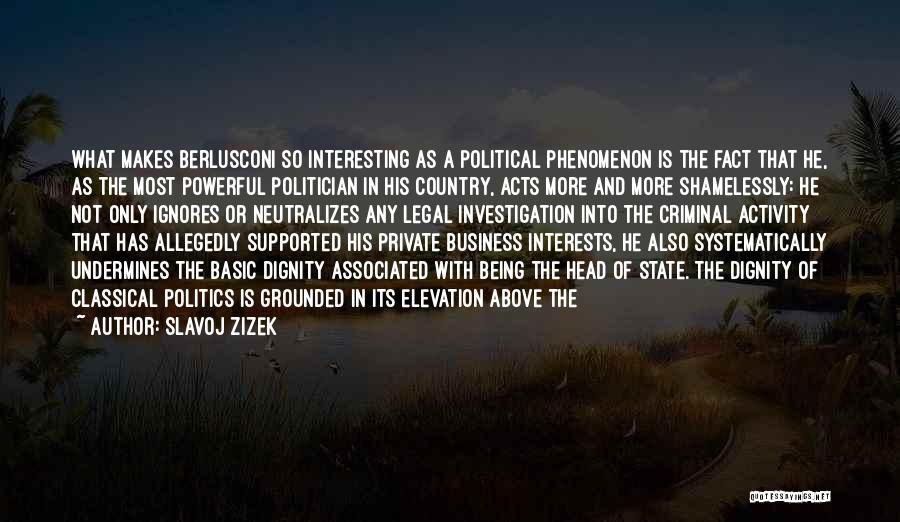 WHAT MAKES BERLUSCONI SO INTERESTING AS A POLITICAL PHENOMENON IS THE FACT THAT HE, AS THE MOST POWERFUL POLITICIAN IN HIS COUNTRY, ACTS MORE AND MORE SHAMELESSLY: HE NOT ONLY IGNORES OR NEUTRALIZES ANY LEGAL INVESTIGATION INTO THE CRIMINAL ACTIVITY THAT HAS ALLEGEDLY SUPPORTED HIS PRIVATE BUSINESS INTERESTS, HE ALSO SYSTEMATICALLY UNDERMINES THE BASIC DIGNITY ASSOCIATED WITH BEING THE HEAD OF STATE. THE DIGNITY OF CLASSICAL POLITICS IS GROUNDED IN ITS ELEVATION ABOVE THE

~ AUTHOR: SLAVOJ ZIZEK

QUOTESSAYINGS.NET